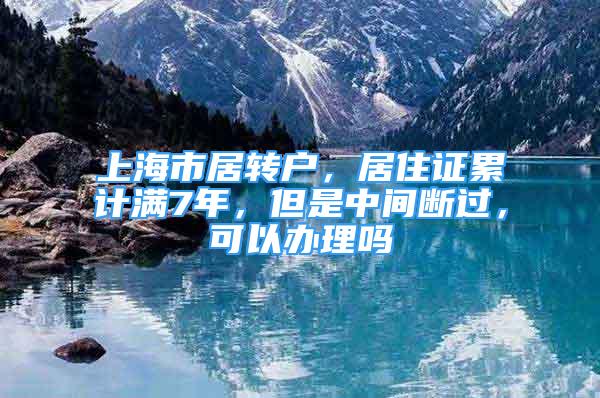 上海市居转户，居住证累计满7年，但是中间断过，可以办理吗